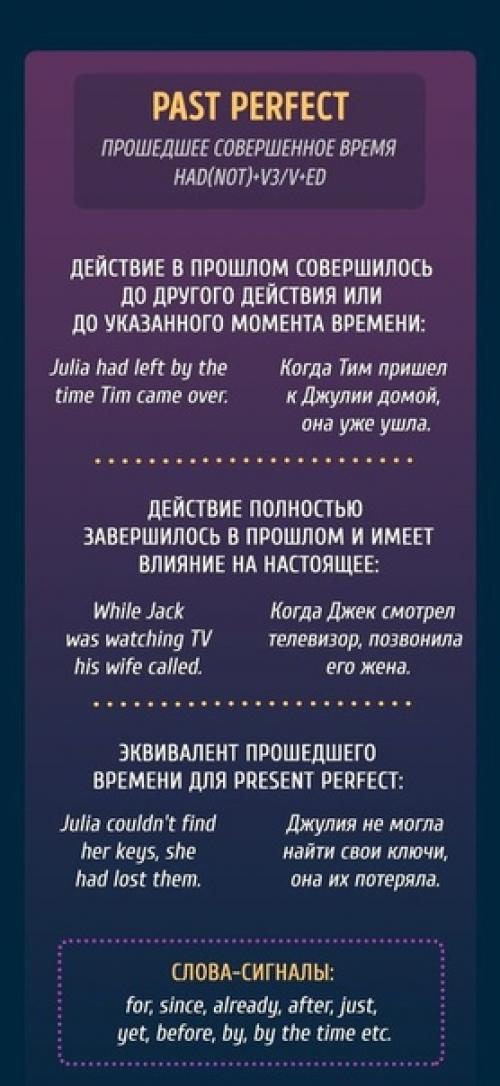 PAST PERFECT

ПРОШЕДШЕЕ СОВЕРШЕННОЕ ВРЕМЯ
HAD(NOT)+V3/V+ED

ДЕЙСТВИЕ В ПРОШЛОМ СОВЕРШИЛОСЬ ДО ДРУГОГО ДЕЙСТВИЯ ИЛИ ДО УКАЗАННОГО МОМЕНТА ВРЕМЕНИ:

Julia had left by the time Tim came over.

Когда Тим пришел к Джулии домой, она уже ушла.

ДЕЙСТВИЕ ПОЛНОСТЬЮ ЗАВЕРШИЛОСЬ В ПРОШЛОМ И ИМЕЕТ ВЛИЯНИЕ НА НАСТОЯЩЕЕ:

While Jack was watching TV his wife called.

Когда Джек смотрел телевизор, позвонила его жена.

ЭКВИВАЛЕНТ ПРОШЕДШЕГО ВРЕМЕНИ ДЛЯ PRESENT PERFECT:

Julia couldn't find her keys, she had lost them.

Джулия не могла найти свои ключи, она их потеряла.

СЛОВА-СИГНАЛЫ:
for, since, already, after, just, yet, before, by, by the time etc.